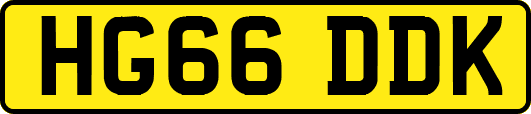 HG66 DDK